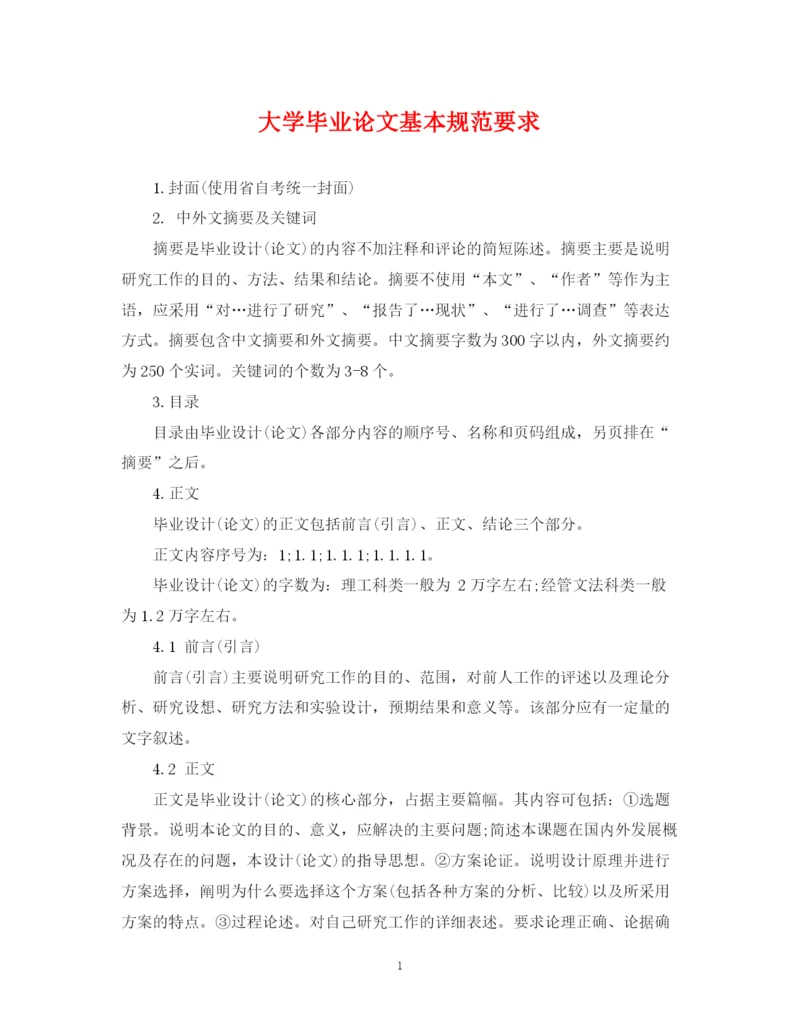 大学毕业论文基本规范要求

1.封面(使用省自考统一封面)

2. 中外文摘要及关键词

摘要是毕业设计(论文)的内容不加注释和评论的简短陈述。摘要主要是说明研究工作的目的、方法、结果和结论。摘要不使用“本文”、“作者”等作为主语，应采用“对…进行了研究”、“报告了…现状”、“进行了…调查”等表达方式。摘要包含中文摘要和外文摘要。中文摘要字数为300字以内，外文摘要约为250个实词。关键词的个数为3-8个。

3.目录

目录由毕业设计(论文)各部分内容的顺序号、名称和页码组成，另页排在“摘要”之后。

4.正文

毕业设计(论文)的正文包括前言(引言)、正文、结论三个部分。

正文内容序号为：1;1.1;1.1.1;1.1.1.1。

毕业设计(论文)的字数为：理工科类一般为 2万字左右;经管文法科类一般为1.2万字左右。

4.1 前言(引言)

前言(引言)主要说明研究工作的目的、范围，对前人工作的评述以及理论分析、研究设想、研究方法和实验设计，预期结果和意义等。该部分应有一定量的文字叙述。

4.2 正文

正文是毕业设计(论文)的核心部分，占据主要篇幅。其内容可包括：①选题背景。说明本论文的目的、意义，应解决的主要问题;简述本课题在国内外发展概况及存在的问题，本设计(论文)的指导思想。②方案论证。说明设计原理并进行方案选择，阐明为什么要选择这个方案(包括各种方案的分析、比较)以及所采用方案的特点。③过程论述。对自己研究工作的详细表述。要求论理正确、论据确

1